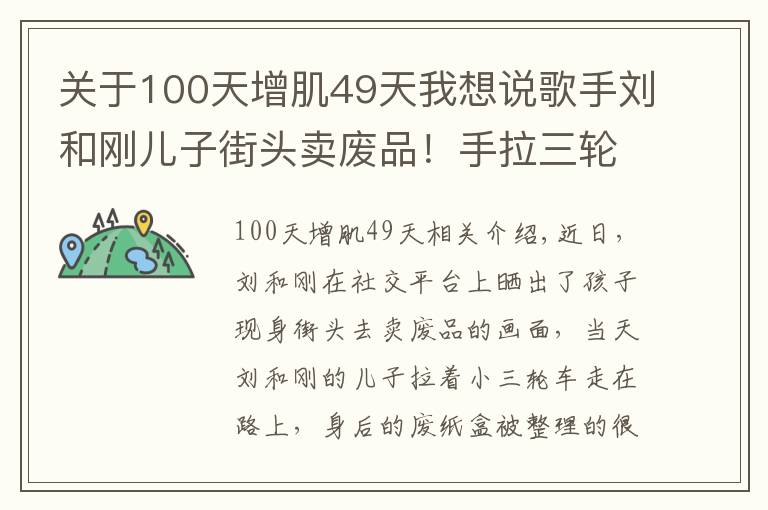 关于100天增肌49天我想说歌手刘和刚儿子街头卖废品！手拉三轮

100天增肌49天相关介绍，近日，刘和刚在社交平台上晒出了孩子现身街头去卖废品的画面，当天刘和刚的儿子拉着小三轮车走在路上，身后的废纸盒被整理的很